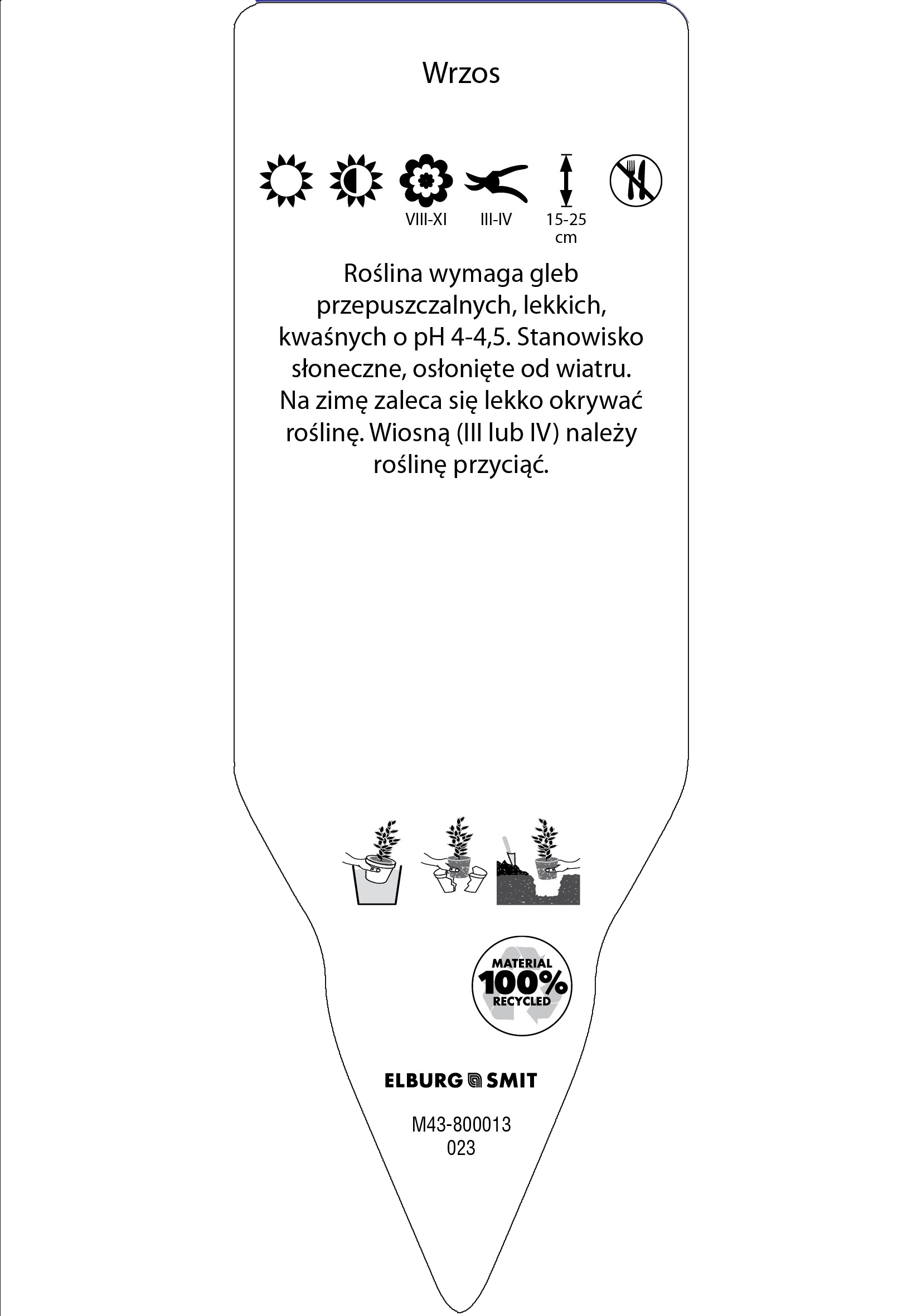 Wrzos

VIII-XI III-IV 15-25 cm

Roślina wymaga gleb przepuszczalnych, lekkich, kwaśnych o pH 4-4,5. Stanowisko słoneczne, osłonięte od wiatru. Na zimę zaleca się lekko okrywać roślinę. Wiosną (III lub IV) należy roślinę przyciąć.

MATERIAL 100% RECYCLED

ELBURG SMIT

M43-800013
023